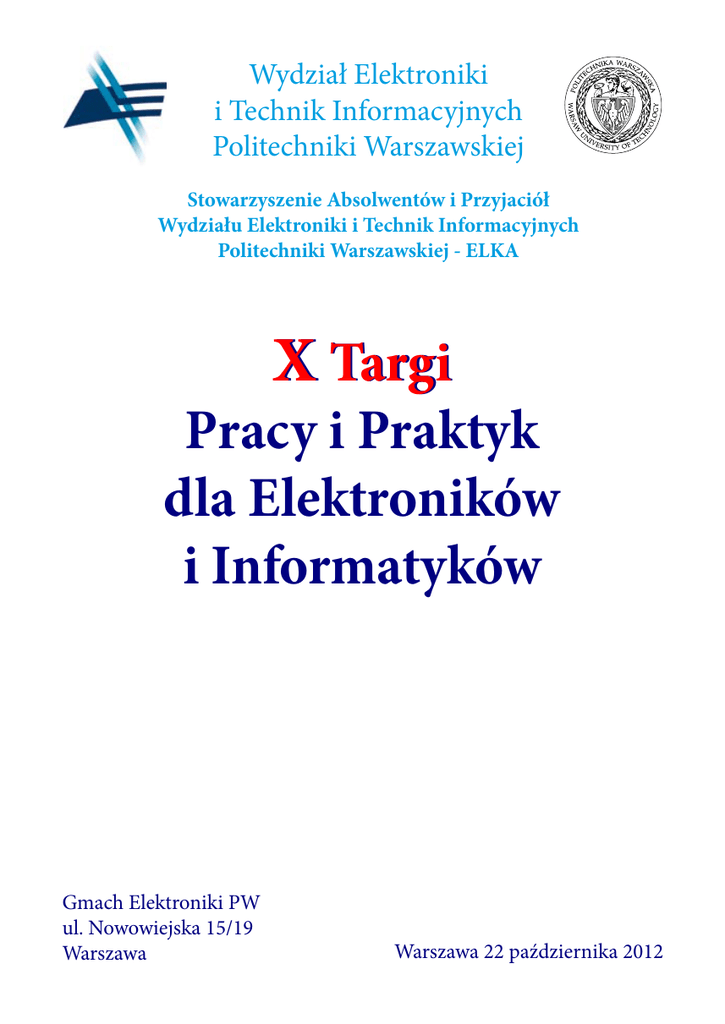 Wydział Elektroniki
i Technik Informacyjnych
Politechniki Warszawskiej

POLITECHNIKA WARSZAWSKA
WARSAW UNIVERSITY OF TECHNOLOGY

Stowarzyszenie Absolwentów i Przyjaciół
Wydziału Elektroniki i Technik Informacyjnych
Politechniki Warszawskiej - ELKA

X Targi
Pracy i Praktyk
dla Elektroników
i Informatyków

Gmach Elektroniki PW
ul. Nowowiejska 15/19
Warszawa

Warszawa 22 października 2012